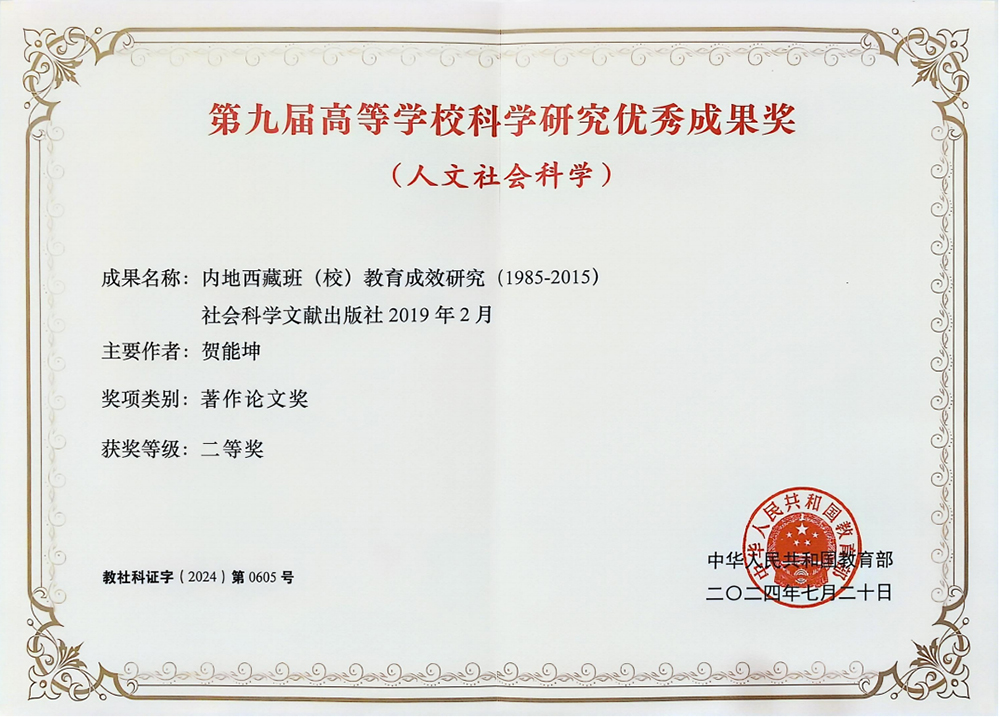 第九届高等学校科学研究优秀成果奖
（人文社会科学）

成果名称：内地西藏班（校）教育成效研究（1985-2015）
社会科学文献出版社 2019 年 2 月

主要作者：贺能坤

奖项类别：著作论文奖

获奖等级：二等奖

教社科证字（2024）第 0605 号

中华人民共和国教育部

中华人民共和国教育部
二〇二四年七月二十日